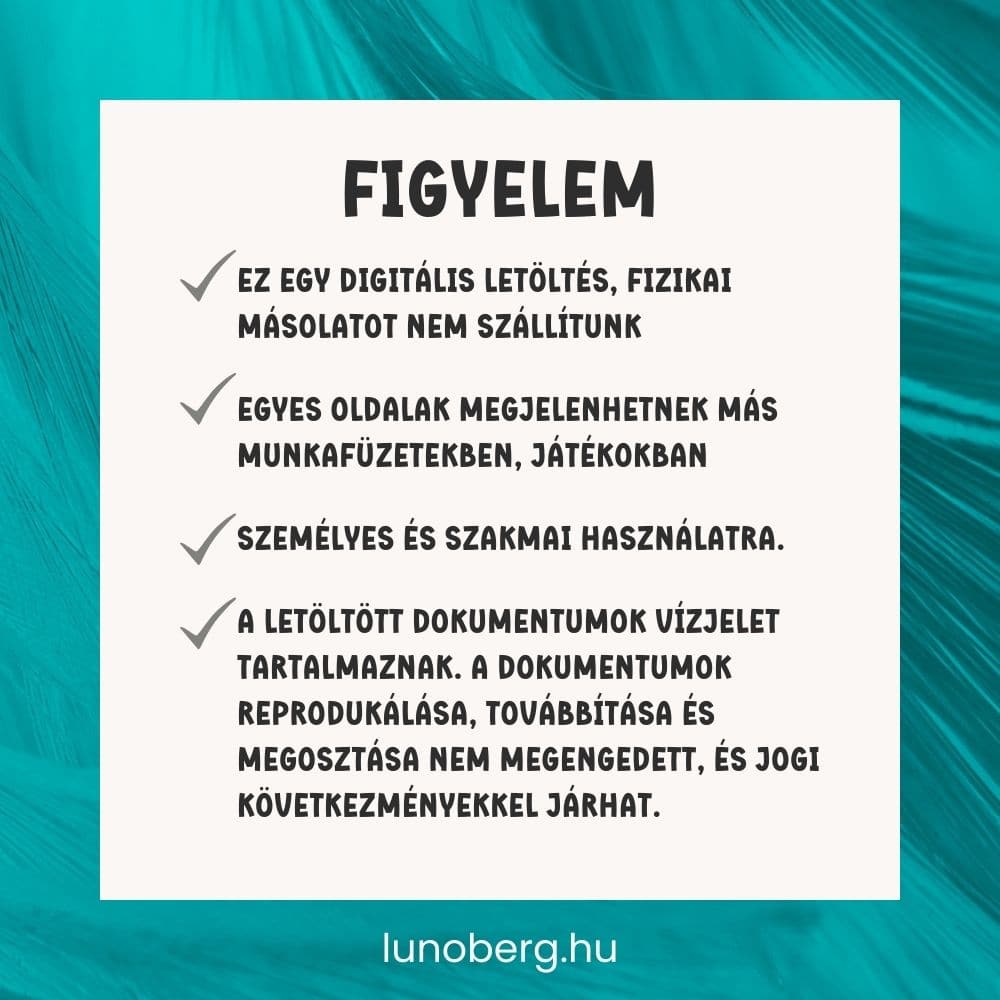 FIGYELEM

✓ EZ EGY DIGITÁLIS LETÖLTÉS, FIZIKAI MÁSOLATOT NEM SZÁLLÍTUNK

✓ EGYES OLDALAK MEGJELENHETNEK MÁS MUNKAFÜZETEKBEN, JÁTÉKOKBAN

✓ SZEMÉLYES ÉS SZAKMAI HASZNÁLATRA.

✓ A LETÖLTÖTT DOKUMENTUMOK VÍZJELET TARTALMAZNAK. A DOKUMENTUMOK REPRODUKÁLÁSA, TOVÁBBÍTÁSA ÉS MEGOSZTÁSA NEM MEGENGEDETT, ÉS JOGI KÖVETKEZMÉNYEKKEL JÁRHAT.

lunoberg.hu